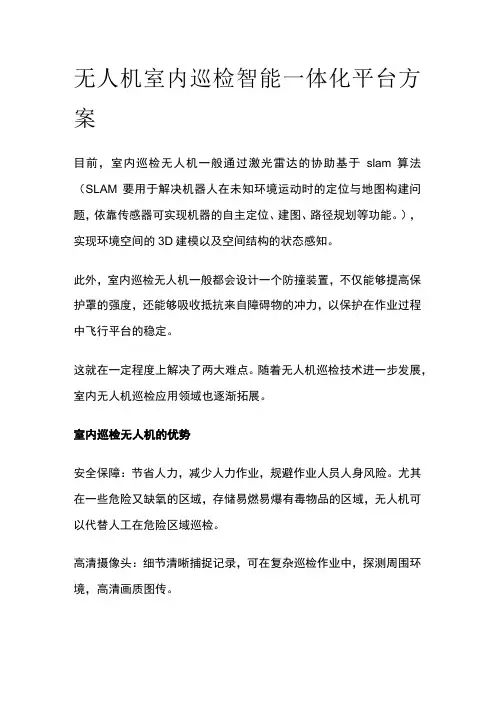 无人机室内巡检智能一体化平台方案

目前，室内巡检无人机一般通过激光雷达的协助基于 slam 算法（SLAM 要用于解决机器人在未知环境运动时的定位与地图构建问题，依靠传感器可实现机器的自主定位、建图、路径规划等功能。），实现环境空间的 3D 建模以及空间结构的状态感知。

此外，室内巡检无人机一般都会设计一个防撞装置，不仅能够提高保护罩的强度，还能够吸收抵抗来自障碍物的冲力，以保护在作业过程中飞行平台的稳定。

这就在一定程度上解决了两大难点。随着无人机巡检技术进一步发展，室内无人机巡检应用领域也逐渐拓展。

室内巡检无人机的优势

安全保障：节省人力，减少人力作业，规避作业人员人身风险。尤其在一些危险又缺氧的区域，存储易燃易爆有毒物品的区域，无人机可以代替人工在危险区域巡检。

高清摄像头：细节清晰捕捉记录，可在复杂巡检作业中，探测周围环境，高清画质图传。